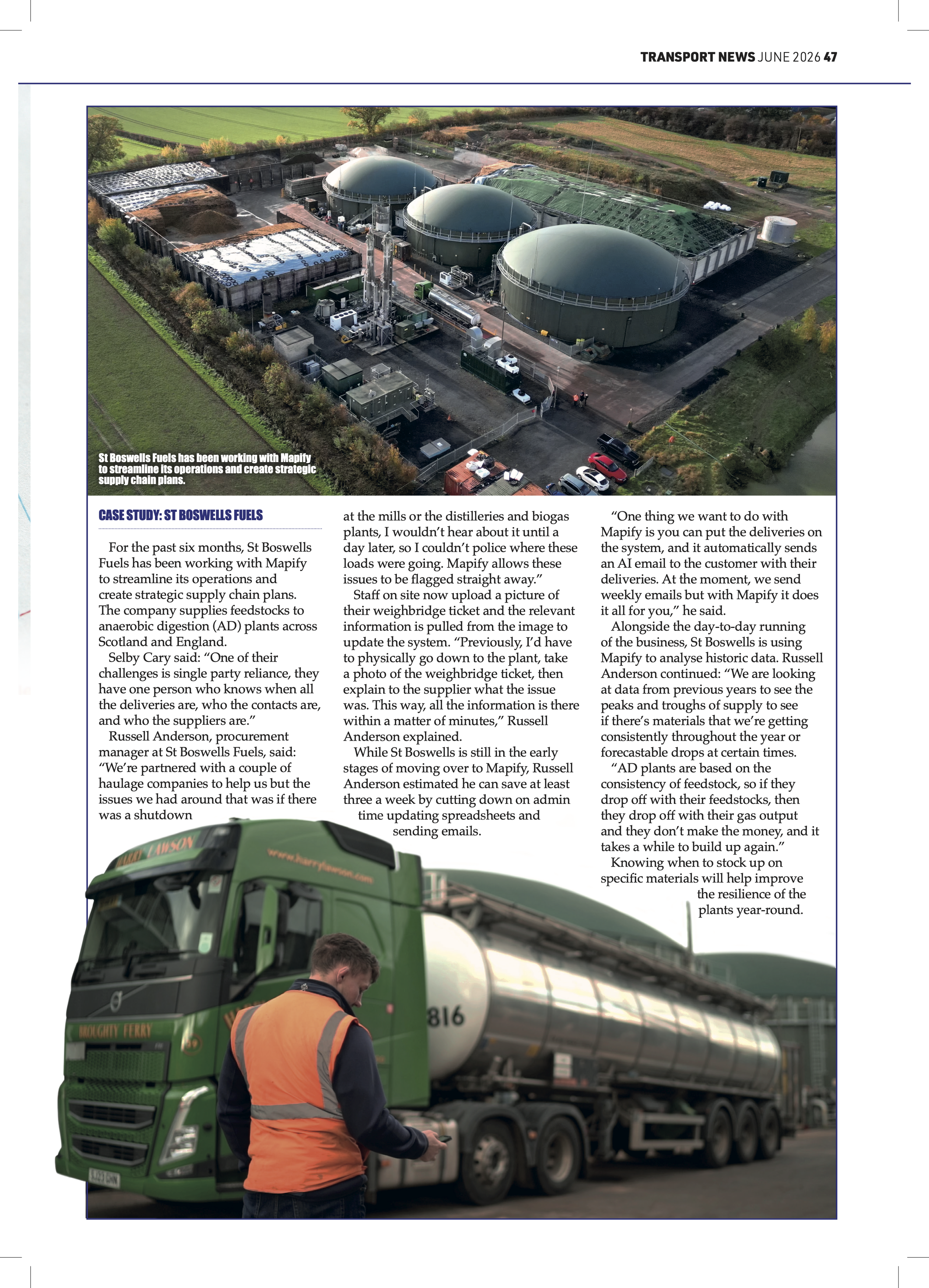 TRANSPORT NEWS JUNE 2026 47

St Boswells Fuels has been working with Mapify to streamline its operations and create strategic supply chain plans.

CASE STUDY: ST BOSWELLS FUELS

For the past six months, St Boswells Fuels has been working with Mapify to streamline its operations and create strategic supply chain plans. The company supplies feedstocks to anaerobic digestion (AD) plants across Scotland and England.

Selby Cary said: “One of their challenges is single party reliance, they have one person who knows when all the deliveries are, who the contacts are, and who the suppliers are.”

Russell Anderson, procurement manager at St Boswells Fuels, said: “We’re partnered with a couple of haulage companies to help us but the issues we had around that was if there was a shutdown at the mills or the distilleries and biogas plants, I wouldn’t hear about it until a day later, so I couldn’t police where these loads were going. Mapify allows these issues to be flagged straight away.”

Staff on site now upload a picture of their weighbridge ticket and the relevant information is pulled from the image to update the system. “Previously, I’d have to physically go down to the plant, take a photo of the weighbridge ticket, then explain to the supplier what the issue was. This way, all the information is there within a matter of minutes,” Russell Anderson explained.

While St Boswells is still in the early stages of moving over to Mapify, Russell Anderson estimated he can save at least three a week by cutting down on admin time updating spreadsheets and sending emails.

“One thing we want to do with Mapify is you can put the deliveries on the system, and it automatically sends an AI email to the customer with their deliveries. At the moment, we send weekly emails but with Mapify it does it all for you,” he said.

Alongside the day-to-day running of the business, St Boswells is using Mapify to analyse historic data. Russell Anderson continued: “We are looking at data from previous years to see the peaks and troughs of supply to see if there’s materials that we’re getting consistently throughout the year or forecastable drops at certain times.

“AD plants are based on the consistency of feedstock, so if they drop off with their feedstocks, then they drop off with their gas output and they don’t make the money, and it takes a while to build up again.”

Knowing when to stock up on specific materials will help improve the resilience of the plants year-round.

HARRY LAWSON www.harrylawson.com BROUGHTY FERRY 816